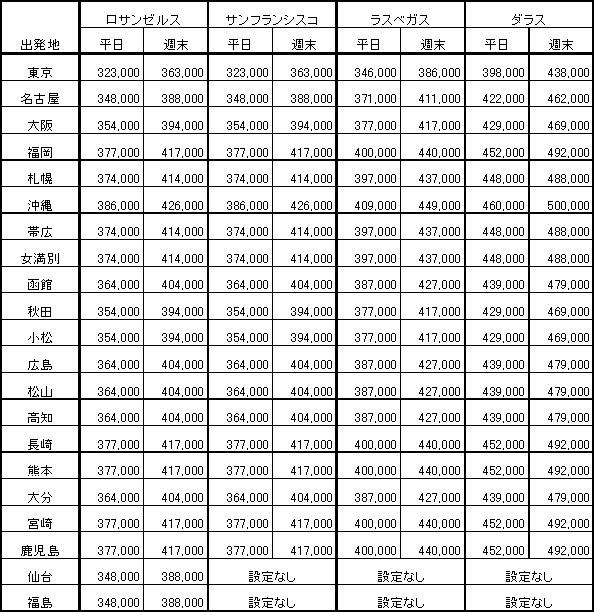 | 出発地 | ロサンゼルス 平日 | ロサンゼルス 週末 | サンフランシスコ 平日 | サンフランシスコ 週末 | ラスベガス 平日 | ラスベガス 週末 | ダラス 平日 | ダラス 週末 |
|---|---|---|---|---|---|---|---|---|
| 東京 | 323,000 | 363,000 | 323,000 | 363,000 | 346,000 | 386,000 | 398,000 | 438,000 |
| 名古屋 | 348,000 | 388,000 | 348,000 | 388,000 | 371,000 | 411,000 | 422,000 | 462,000 |
| 大阪 | 354,000 | 394,000 | 354,000 | 394,000 | 377,000 | 417,000 | 429,000 | 469,000 |
| 福岡 | 377,000 | 417,000 | 377,000 | 417,000 | 400,000 | 440,000 | 452,000 | 492,000 |
| 札幌 | 374,000 | 414,000 | 374,000 | 414,000 | 397,000 | 437,000 | 448,000 | 488,000 |
| 沖縄 | 386,000 | 426,000 | 386,000 | 426,000 | 409,000 | 449,000 | 460,000 | 500,000 |
| 帯広 | 374,000 | 414,000 | 374,000 | 414,000 | 397,000 | 437,000 | 448,000 | 488,000 |
| 女満別 | 374,000 | 414,000 | 374,000 | 414,000 | 397,000 | 437,000 | 448,000 | 488,000 |
| 函館 | 364,000 | 404,000 | 364,000 | 404,000 | 387,000 | 427,000 | 439,000 | 479,000 |
| 秋田 | 354,000 | 394,000 | 354,000 | 394,000 | 377,000 | 417,000 | 429,000 | 469,000 |
| 小松 | 354,000 | 394,000 | 354,000 | 394,000 | 377,000 | 417,000 | 429,000 | 469,000 |
| 広島 | 364,000 | 404,000 | 364,000 | 404,000 | 387,000 | 427,000 | 439,000 | 479,000 |
| 松山 | 364,000 | 404,000 | 364,000 | 404,000 | 387,000 | 427,000 | 439,000 | 479,000 |
| 高知 | 364,000 | 404,000 | 364,000 | 404,000 | 387,000 | 427,000 | 439,000 | 479,000 |
| 長崎 | 377,000 | 417,000 | 377,000 | 417,000 | 400,000 | 440,000 | 452,000 | 492,000 |
| 熊本 | 377,000 | 417,000 | 377,000 | 417,000 | 400,000 | 440,000 | 452,000 | 492,000 |
| 大分 | 364,000 | 404,000 | 364,000 | 404,000 | 387,000 | 427,000 | 439,000 | 479,000 |
| 宮崎 | 377,000 | 417,000 | 377,000 | 417,000 | 400,000 | 440,000 | 452,000 | 492,000 |
| 鹿児島 | 377,000 | 417,000 | 377,000 | 417,000 | 400,000 | 440,000 | 452,000 | 492,000 |
| 仙台 | 348,000 | 388,000 | 設定なし | | 設定なし | | 設定なし | |
| 福島 | 348,000 | 388,000 | 設定なし | | 設定なし | | 設定なし | |